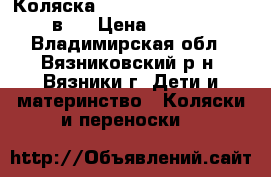 Коляска
в Цена
Владимирская обл
Вязниковский р н
Вязники г Дети и
материнство Коляски
и переноски

http://Объявлений.сайт